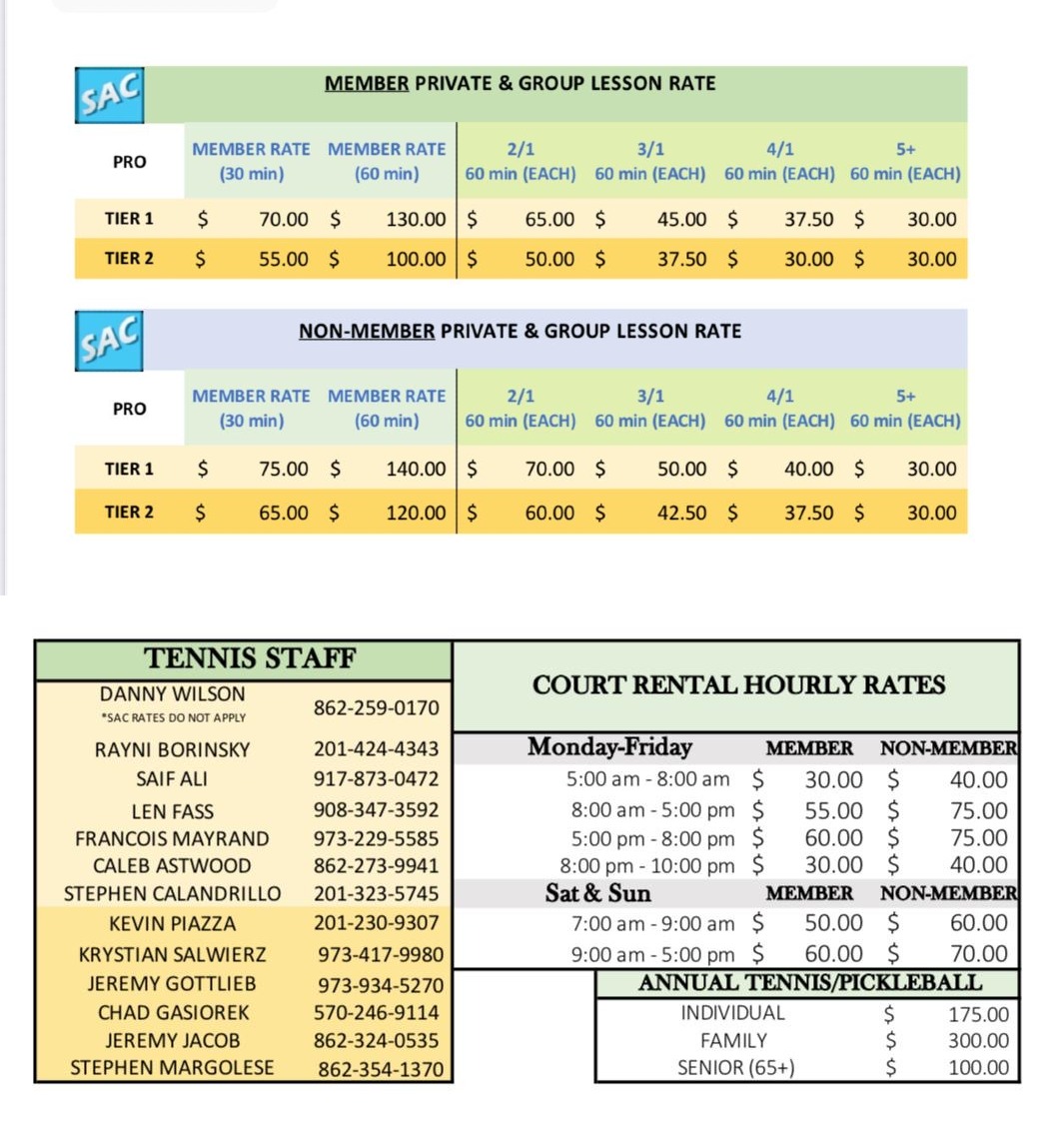 SAC

MEMBER PRIVATE & GROUP LESSON RATE

| PRO | MEMBER RATE (30 min) | MEMBER RATE (60 min) | 2/1 60 min (EACH) | 3/1 60 min (EACH) | 4/1 60 min (EACH) | 5+ 60 min (EACH) |
|---|---|---|---|---|---|---|
| TIER 1 | $ 70.00 | $ 130.00 | $ 65.00 | $ 45.00 | $ 37.50 | $ 30.00 |
| TIER 2 | $ 55.00 | $ 100.00 | $ 50.00 | $ 37.50 | $ 30.00 | $ 30.00 |

SAC

NON-MEMBER PRIVATE & GROUP LESSON RATE

| PRO | MEMBER RATE (30 min) | MEMBER RATE (60 min) | 2/1 60 min (EACH) | 3/1 60 min (EACH) | 4/1 60 min (EACH) | 5+ 60 min (EACH) |
|---|---|---|---|---|---|---|
| TIER 1 | $ 75.00 | $ 140.00 | $ 70.00 | $ 50.00 | $ 40.00 | $ 30.00 |
| TIER 2 | $ 65.00 | $ 120.00 | $ 60.00 | $ 42.50 | $ 37.50 | $ 30.00 |

TENNIS STAFF

| | |
|---|---|
| DANNY WILSON *SAC RATES DO NOT APPLY | 862-259-0170 |
| RAYNI BORINSKY | 201-424-4343 |
| SAIF ALI | 917-873-0472 |
| LEN FASS | 908-347-3592 |
| FRANCOIS MAYRAND | 973-229-5585 |
| CALEB ASTWOOD | 862-273-9941 |
| STEPHEN CALANDRILLO | 201-323-5745 |
| KEVIN PIAZZA | 201-230-9307 |
| KRYSTIAN SALWIERZ | 973-417-9980 |
| JEREMY GOTTLIEB | 973-934-5270 |
| CHAD GASIOREK | 570-246-9114 |
| JEREMY JACOB | 862-324-0535 |
| STEPHEN MARGOLESE | 862-354-1370 |

COURT RENTAL HOURLY RATES

| Monday-Friday | MEMBER | NON-MEMBER |
|---|---|---|
| 5:00 am - 8:00 am | $ 30.00 | $ 40.00 |
| 8:00 am - 5:00 pm | $ 55.00 | $ 75.00 |
| 5:00 pm - 8:00 pm | $ 60.00 | $ 75.00 |
| 8:00 pm - 10:00 pm | $ 30.00 | $ 40.00 |
| Sat & Sun | MEMBER | NON-MEMBER |
| 7:00 am - 9:00 am | $ 50.00 | $ 60.00 |
| 9:00 am - 5:00 pm | $ 60.00 | $ 70.00 |

ANNUAL TENNIS/PICKLEBALL

| | |
|---|---|
| INDIVIDUAL | $ 175.00 |
| FAMILY | $ 300.00 |
| SENIOR (65+) | $ 100.00 |